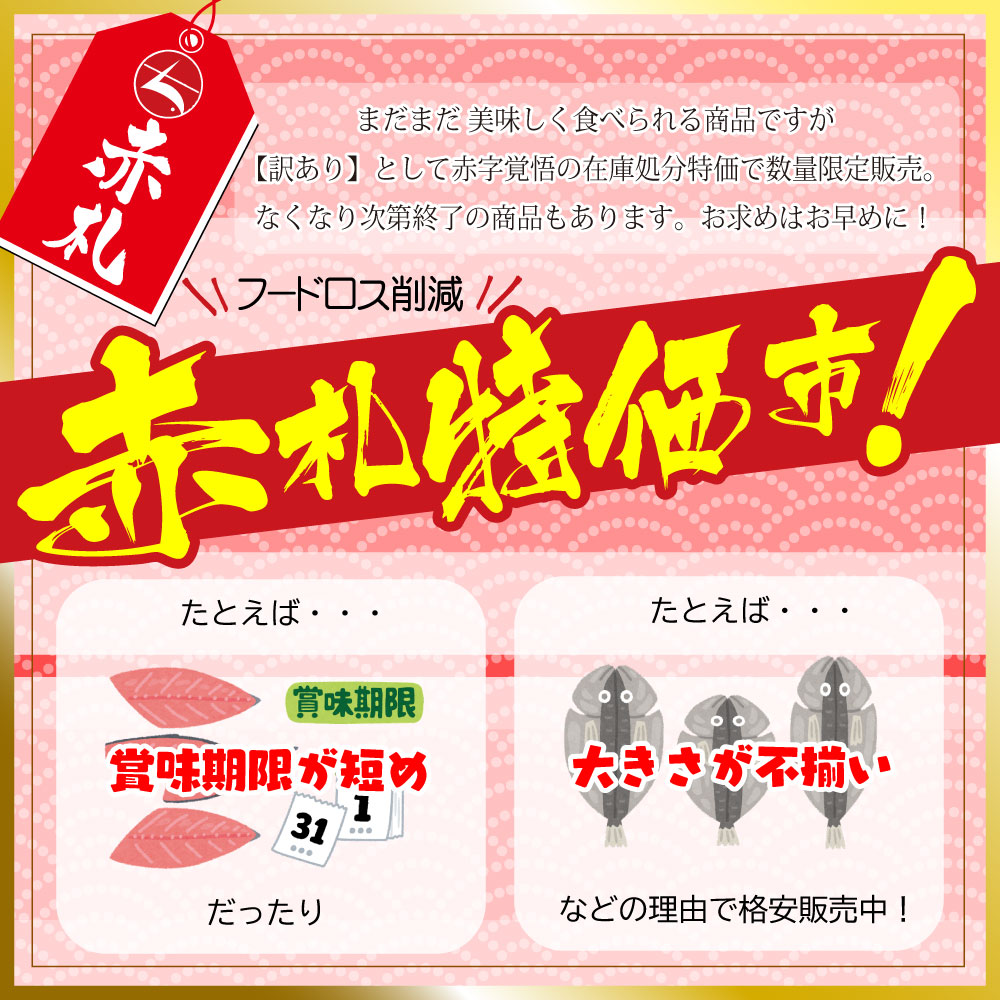 赤札

まだまだ 美味しく食べられる商品ですが
【訳あり】として赤字覚悟の在庫処分特価で数量限定販売。
なくなり次第終了の商品もあります。お求めはお早めに！

フードロス削減

赤札特価市！

たとえば・・・

賞味期限

賞味期限が短め

31

1

だったり

たとえば・・・

大きさが不揃い

などの理由で格安販売中！